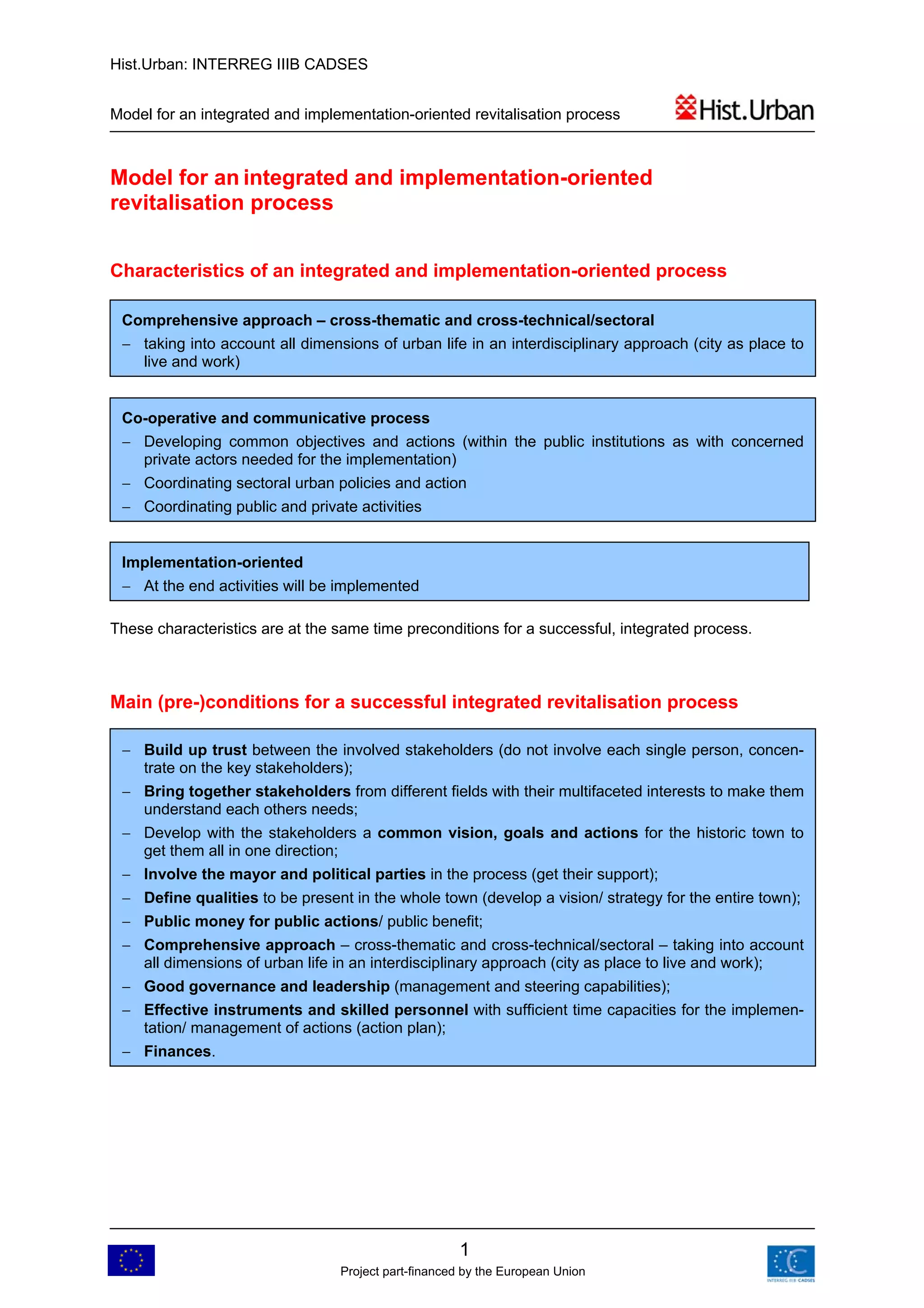 Hist.Urban: INTERREG IIIB CADSES

Model for an integrated and implementation-oriented revitalisation process

Hist.Urban

Model for an integrated and implementation-oriented revitalisation process

Characteristics of an integrated and implementation-oriented process

Comprehensive approach – cross-thematic and cross-technical/sectoral
– taking into account all dimensions of urban life in an interdisciplinary approach (city as place to live and work)

Co-operative and communicative process
– Developing common objectives and actions (within the public institutions as with concerned private actors needed for the implementation)
– Coordinating sectoral urban policies and action
– Coordinating public and private activities

Implementation-oriented
– At the end activities will be implemented

These characteristics are at the same time preconditions for a successful, integrated process.

Main (pre-)conditions for a successful integrated revitalisation process

– Build up trust between the involved stakeholders (do not involve each single person, concentrate on the key stakeholders);
– Bring together stakeholders from different fields with their multifaceted interests to make them understand each others needs;
– Develop with the stakeholders a common vision, goals and actions for the historic town to get them all in one direction;
– Involve the mayor and political parties in the process (get their support);
– Define qualities to be present in the whole town (develop a vision/ strategy for the entire town);
– Public money for public actions/ public benefit;
– Comprehensive approach – cross-thematic and cross-technical/sectoral – taking into account all dimensions of urban life in an interdisciplinary approach (city as place to live and work);
– Good governance and leadership (management and steering capabilities);
– Effective instruments and skilled personnel with sufficient time capacities for the implementation/ management of actions (action plan);
– Finances.

1
Project part-financed by the European Union

INTERREG IIIB CADSES